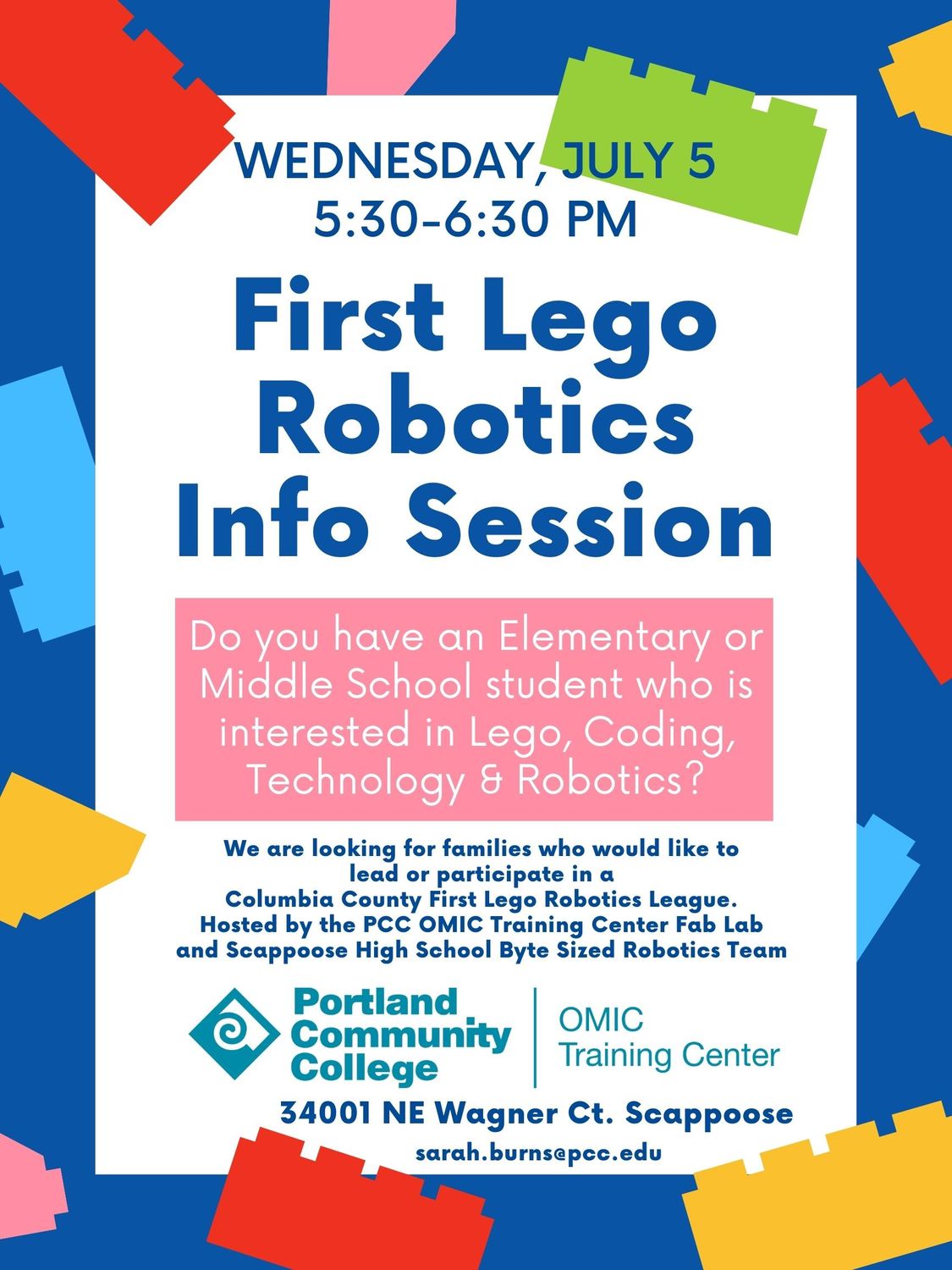 WEDNESDAY, JULY 5
5:30-6:30 PM

First Lego Robotics Info Session

Do you have an Elementary or Middle School student who is interested in Lego, Coding, Technology & Robotics?

We are looking for families who would like to lead or participate in a Columbia County First Lego Robotics League. Hosted by the PCC OMIC Training Center Fab Lab and Scappoose High School Byte Sized Robotics Team

Portland Community College
OMIC Training Center

34001 NE Wagner Ct. Scappoose
sarah.burns@pcc.edu